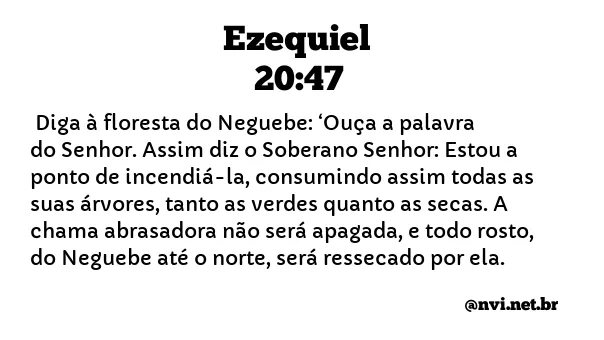 Ezequiel
20:47

Diga à floresta do Neguebe: ‘Ouça a palavra do Senhor. Assim diz o Soberano Senhor: Estou a ponto de incendiá-la, consumindo assim todas as suas árvores, tanto as verdes quanto as secas. A chama abrasadora não será apagada, e todo rosto, do Neguebe até o norte, será ressecado por ela.

@nvi.net.br